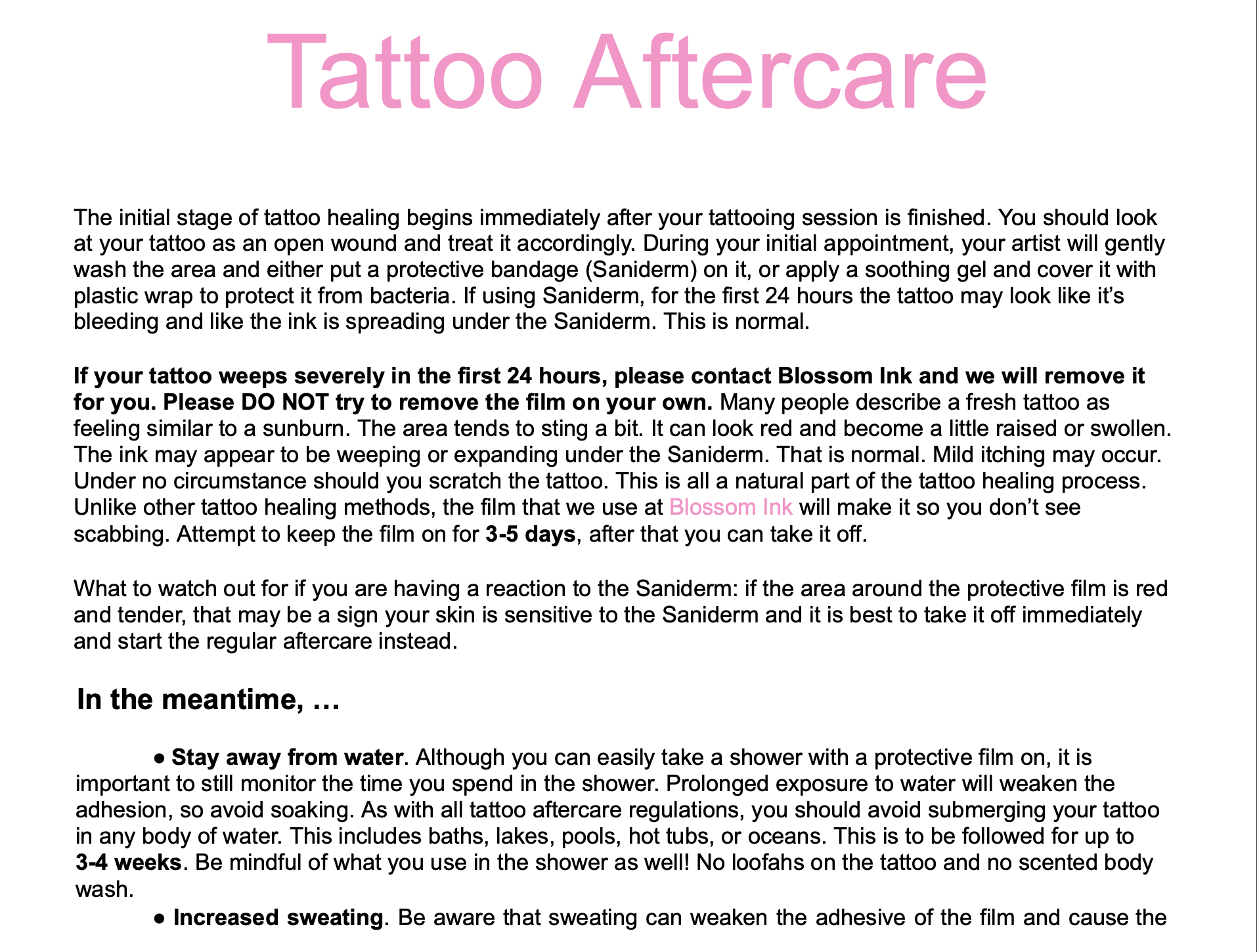 Tattoo Aftercare

The initial stage of tattoo healing begins immediately after your tattooing session is finished. You should look at your tattoo as an open wound and treat it accordingly. During your initial appointment, your artist will gently wash the area and either put a protective bandage (Saniderm) on it, or apply a soothing gel and cover it with plastic wrap to protect it from bacteria. If using Saniderm, for the first 24 hours the tattoo may look like it's bleeding and like the ink is spreading under the Saniderm. This is normal.

If your tattoo weeps severely in the first 24 hours, please contact Blossom Ink and we will remove it for you. Please DO NOT try to remove the film on your own. Many people describe a fresh tattoo as feeling similar to a sunburn. The area tends to sting a bit. It can look red and become a little raised or swollen. The ink may appear to be weeping or expanding under the Saniderm. That is normal. Mild itching may occur. Under no circumstance should you scratch the tattoo. This is all a natural part of the tattoo healing process. Unlike other tattoo healing methods, the film that we use at Blossom Ink will make it so you don't see scabbing. Attempt to keep the film on for 3-5 days, after that you can take it off.

What to watch out for if you are having a reaction to the Saniderm: if the area around the protective film is red and tender, that may be a sign your skin is sensitive to the Saniderm and it is best to take it off immediately and start the regular aftercare instead.

In the meantime, …

• Stay away from water. Although you can easily take a shower with a protective film on, it is important to still monitor the time you spend in the shower. Prolonged exposure to water will weaken the adhesion, so avoid soaking. As with all tattoo aftercare regulations, you should avoid submerging your tattoo in any body of water. This includes baths, lakes, pools, hot tubs, or oceans. This is to be followed for up to 3-4 weeks. Be mindful of what you use in the shower as well! No loofahs on the tattoo and no scented body wash.

• Increased sweating. Be aware that sweating can weaken the adhesive of the film and cause the